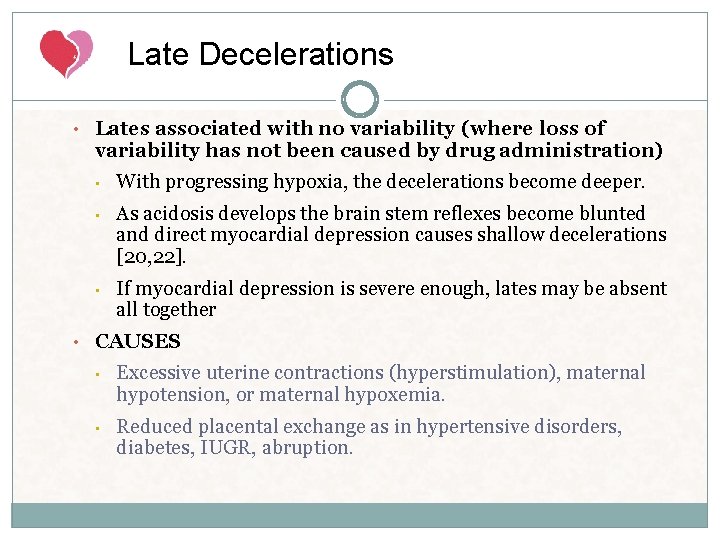 Late Decelerations

• Lates associated with no variability (where loss of variability has not been caused by drug administration)

• With progressing hypoxia, the decelerations become deeper.

• As acidosis develops the brain stem reflexes become blunted and direct myocardial depression causes shallow decelerations [20,22].

• If myocardial depression is severe enough, lates may be absent all together

• CAUSES

• Excessive uterine contractions (hyperstimulation), maternal hypotension, or maternal hypoxemia.

• Reduced placental exchange as in hypertensive disorders, diabetes, IUGR, abruption.